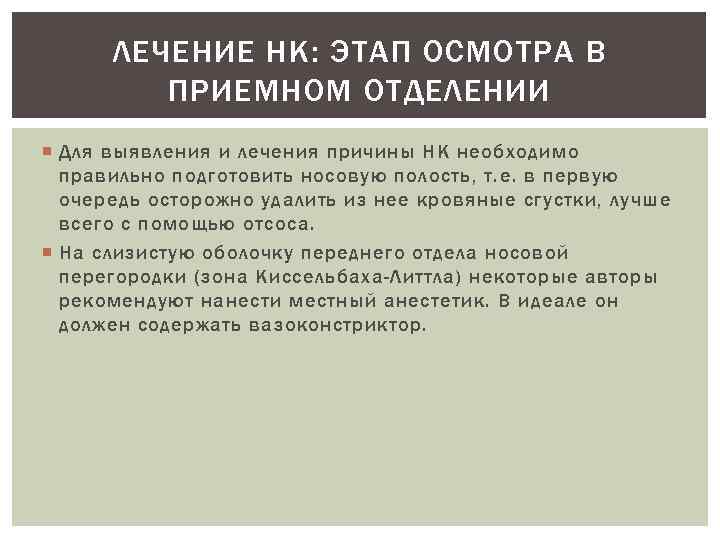 ЛЕЧЕНИЕ НК: ЭТАП ОСМОТРА В ПРИЕМНОМ ОТДЕЛЕНИИ

Для выявления и лечения причины НК необходимо правильно подготовить носовую полость, т.е. в первую очередь осторожно удалить из нее кровяные сгустки, лучше всего с помощью отсоса.

На слизистую оболочку переднего отдела носовой перегородки (зона Киссельбаха-Литтла) некоторые авторы рекомендуют нанести местный анестетик. В идеале он должен содержать вазоконстриктор.